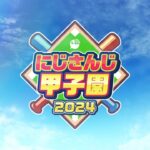 にじさんじ
甲子園
2024